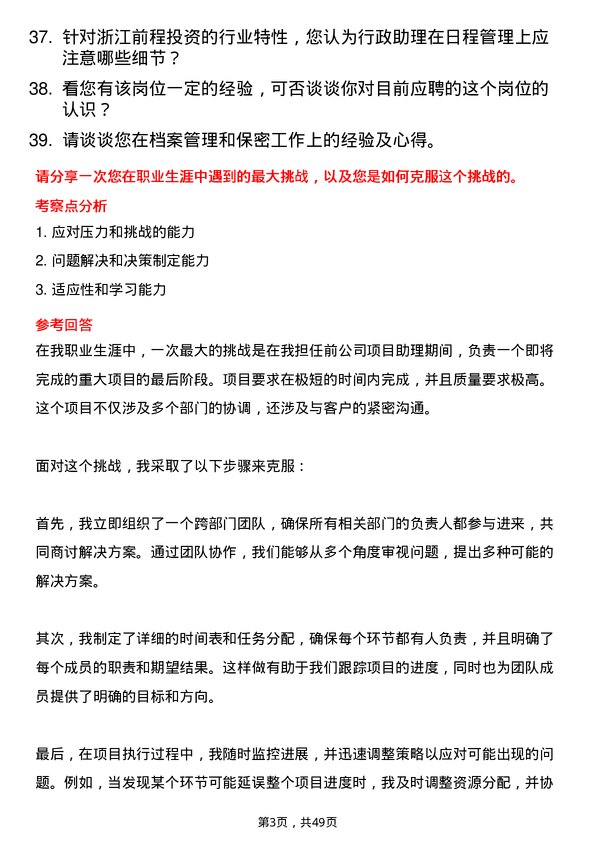 37. 针对浙江前程投资的行业特性，您认为行政助理在日程管理上应注意哪些细节？

38. 看您有该岗位一定的经验，可否谈谈你对目前应聘的这个岗位的认识？

39. 请谈谈您在档案管理和保密工作上的经验及心得。

请分享一次您在职业生涯中遇到的最大挑战，以及您是如何克服这个挑战的。

考察点分析

1. 应对压力和挑战的能力

2. 问题解决和决策制定能力

3. 适应性和学习能力

参考回答

在我职业生涯中，一次最大的挑战是在我担任前公司项目助理期间，负责一个即将完成的重大项目的最后阶段。项目要求在极短的时间内完成，并且质量要求极高。这个项目不仅涉及多个部门的协调，还涉及与客户的紧密沟通。

面对这个挑战，我采取了以下步骤来克服：

首先，我立即组织了一个跨部门团队，确保所有相关部门的负责人都参与进来，共同商讨解决方案。通过团队协作，我们能够从多个角度审视问题，提出多种可能的解决方案。

其次，我制定了详细的时间表和任务分配，确保每个环节都有人负责，并且明确了每个成员的职责和期望结果。这样做有助于我们跟踪项目的进度，同时也为团队成员提供了明确的目标和方向。

最后，在项目执行过程中，我随时监控进展，并迅速调整策略以应对可能出现的问题。例如，当发现某个环节可能延误整个项目进度时，我及时调整资源分配，并协

第3页，共49页